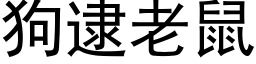 狗逮老鼠